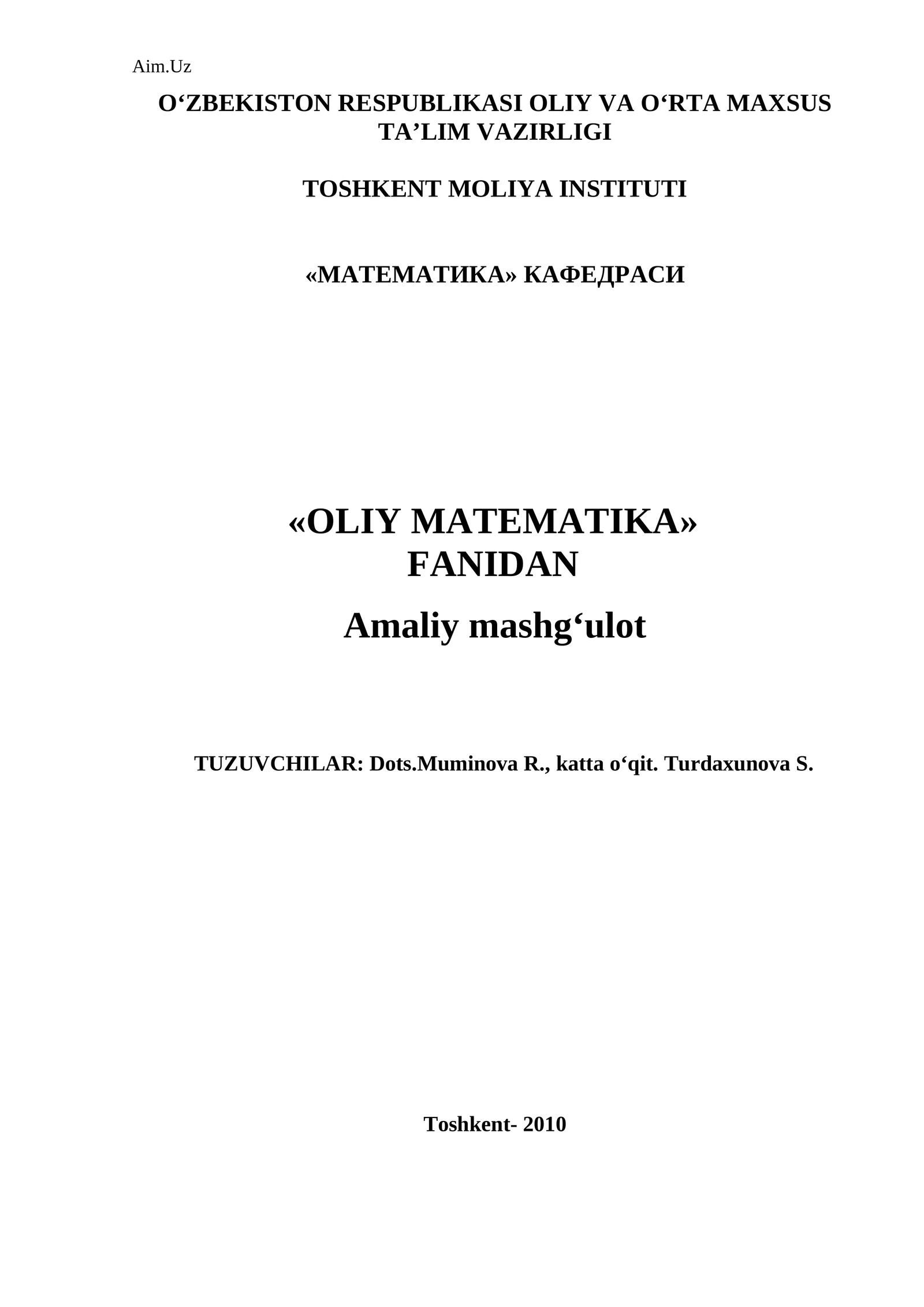 Aim.Uz

O‘ZBEKISTON RESPUBLIKASI OLIY VA O‘RTA MAXSUS TA’LIM VAZIRLIGI

TOSHKENT MOLIYA INSTITUTI

«МАТЕМАТИКА» КАФЕДРАСИ

«OLIY MATEMATIKA» FANIDAN

Amaliy mashg‘ulot

TUZUVCHILAR: Dots.Muminova R., katta o‘qit. Turdaxunova S.

Toshkent- 2010